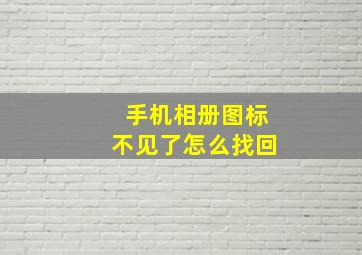 手机相册图标
不见了怎么找回